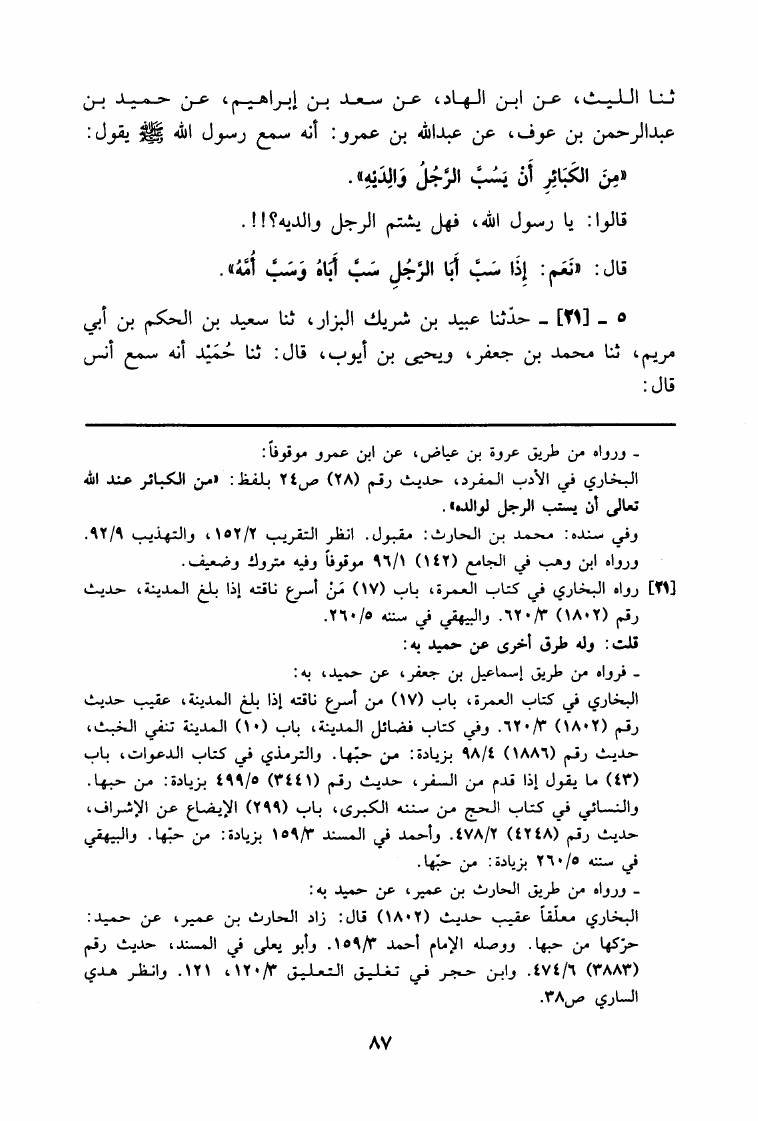 ثنا الليث، عن ابن الهاد، عن سعد بن إبراهيم، عن حميد بن عبدالرحمن بن عوف، عن عبدالله بن عمرو: أنه سمع رسول الله ﷺ يقول:

«مِنَ الكَبَائِرِ أَنْ يَسُبَّ الرَّجُلُ وَالِدَيْهِ».

قالوا: يا رسول الله، فهل يشتم الرجل والديه؟!!.

قال: «نَعَم: إِذَا سَبَّ أَبَا الرَّجُلِ سَبَّ أَبَاهُ وَسَبَّ أُمَّهُ».

٥ ـ [٣١] ـ حدّثنا عبيد بن شريك البزار، ثنا سعيد بن الحكم بن أبي مريم، ثنا محمد بن جعفر، ويحيى بن أيوب، قال: ثنا حُمَيْد أنه سمع أنس قال:

ـ ورواه من طريق عروة بن عياض، عن ابن عمرو موقوفاً:
البخاري في الأدب المفرد، حديث رقم (٢٨) ص٢٤ بلفظ: «من الكبائر عند الله تعالى أن يستب الرجل لوالده».
وفي سنده: محمد بن الحارث: مقبول. انظر التقريب ١٥٢/٢، والتهذيب ٩٢/٩.
ورواه ابن وهب في الجامع (١٤٢) ٩٦/١ موقوفاً وفيه متروك وضعيف.
[٣١] رواه البخاري في كتاب العمرة، باب (١٧) مَنْ أسرع ناقته إذا بلغ المدينة، حديث رقم (١٨٠٢) ٦٢٠/٣. والبيهقي في سننه ٢٦٠/٥.
قلت: وله طرق أخرى عن حميد به:
ـ فرواه من طريق إسماعيل بن جعفر، عن حميد، به:
البخاري في كتاب العمرة، باب (١٧) من أسرع ناقته إذا بلغ المدينة، عقيب حديث رقم (١٨٠٢) ٦٢٠/٣. وفي كتاب فضائل المدينة، باب (١٠) المدينة تنفي الخبث، حديث رقم (١٨٨٦) ٩٨/٤ بزيادة: من حبّها. والترمذي في كتاب الدعوات، باب (٤٣) ما يقول إذا قدم من السفر، حديث رقم (٣٤٤١) ٤٩٩/٥ بزيادة: من حبها. والنسائي في كتاب الحج من سننه الكبرى، باب (٢٩٩) الإيضاع عن الإشراف، حديث رقم (٤٢٤٨) ٤٧٨/٢. وأحمد في المسند ١٥٩/٣ بزيادة: من حبّها. والبيهقي في سننه ٢٦٠/٥ بزيادة: من حبّها.
ـ ورواه من طريق الحارث بن عمير، عن حميد به:
البخاري معلّقاً عقيب حديث (١٨٠٢) قال: زاد الحارث بن عمير، عن حميد: حرّكها من حبها. ووصله الإمام أحمد ١٥٩/٣. وأبو يعلى في المسند، حديث رقم (٣٨٨٣) ٤٧٤/٦. وابن حجر في تغليق التعليق ١٢٠/٣، ١٢١. وانظر هدي الساري ص٣٨.

٨٧